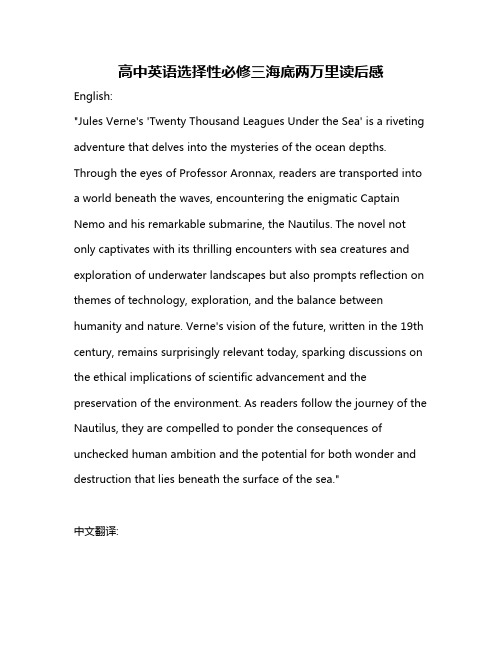 高中英语选择性必修三海底两万里读后感

English:

"Jules Verne's 'Twenty Thousand Leagues Under the Sea' is a riveting adventure that delves into the mysteries of the ocean depths. Through the eyes of Professor Aronnax, readers are transported into a world beneath the waves, encountering the enigmatic Captain Nemo and his remarkable submarine, the Nautilus. The novel not only captivates with its thrilling encounters with sea creatures and exploration of underwater landscapes but also prompts reflection on themes of technology, exploration, and the balance between humanity and nature. Verne's vision of the future, written in the 19th century, remains surprisingly relevant today, sparking discussions on the ethical implications of scientific advancement and the preservation of the environment. As readers follow the journey of the Nautilus, they are compelled to ponder the consequences of unchecked human ambition and the potential for both wonder and destruction that lies beneath the surface of the sea."

中文翻译: